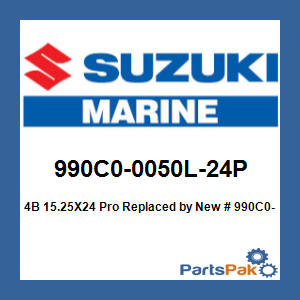 SUZUKI
MARINE

990C0-0050L-24P

4B 15.25X24 Pro Replaced by New # 990C0-

PartsPak